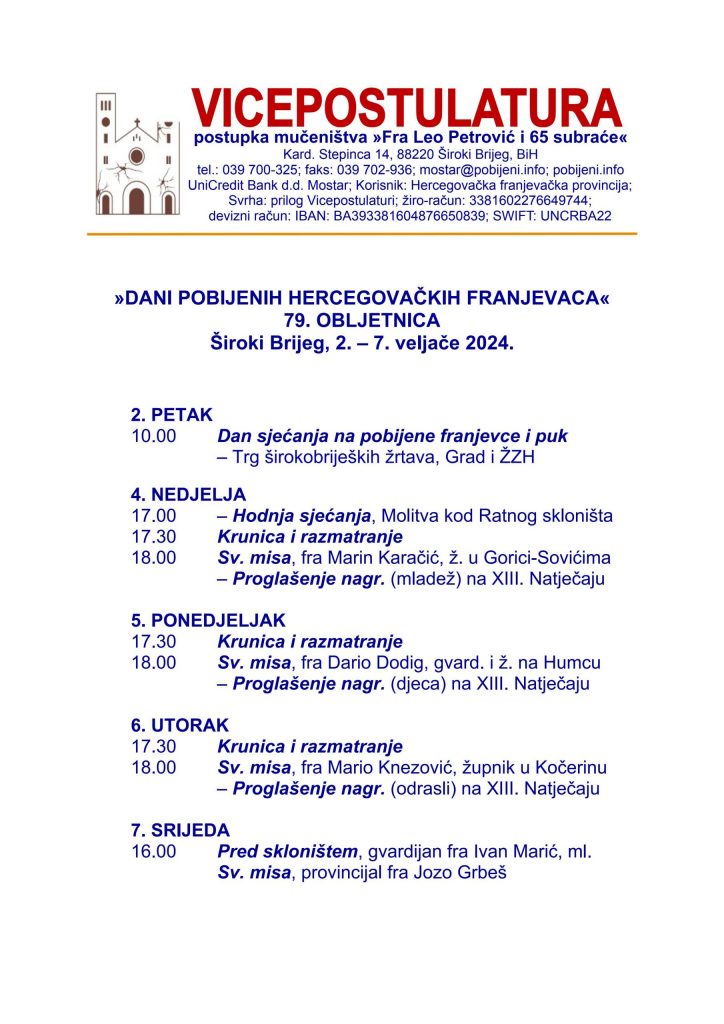 VICEPOSTULATURA
postupka mučeništva »Fra Leo Petrović i 65 subraće«
Kard. Stepinca 14, 88220 Široki Brijeg, BiH
tel.: 039 700-325; faks: 039 702-936; mostar@pobijeni.info; pobijeni.info
UniCredit Bank d.d. Mostar; Korisnik: Hercegovačka franjevačka provincija;
Svrha: prilog Vicepostulaturi; žiro-račun: 3381602276649744;
devizni račun: IBAN: BA393381604876650839; SWIFT: UNCRBA22

»DANI POBIJENIH HERCEGOVAČKIH FRANJEVACA«
79. OBLJETNICA
Široki Brijeg, 2. – 7. veljače 2024.

2. PETAK
10.00 Dan sjećanja na pobijene franjevce i puk
– Trg širokobrijeških žrtava, Grad i ŽZH

4. NEDJELJA
17.00 – Hodnja sjećanja, Molitva kod Ratnog skloništa
17.30 Krunica i razmatranje
18.00 Sv. misa, fra Marin Karačić, ž. u Gorici-Sovićima
– Proglašenje nagr. (mladež) na XIII. Natječaju

5. PONEDJELJAK
17.30 Krunica i razmatranje
18.00 Sv. misa, fra Dario Dodig, gvard. i ž. na Humcu
– Proglašenje nagr. (djeca) na XIII. Natječaju

6. UTORAK
17.30 Krunica i razmatranje
18.00 Sv. misa, fra Mario Knezović, župnik u Kočerinu
– Proglašenje nagr. (odrasli) na XIII. Natječaju

7. SRIJEDA
16.00 Pred skloništem, gvardijan fra Ivan Marić, ml.
Sv. misa, provincijal fra Jozo Grbeš